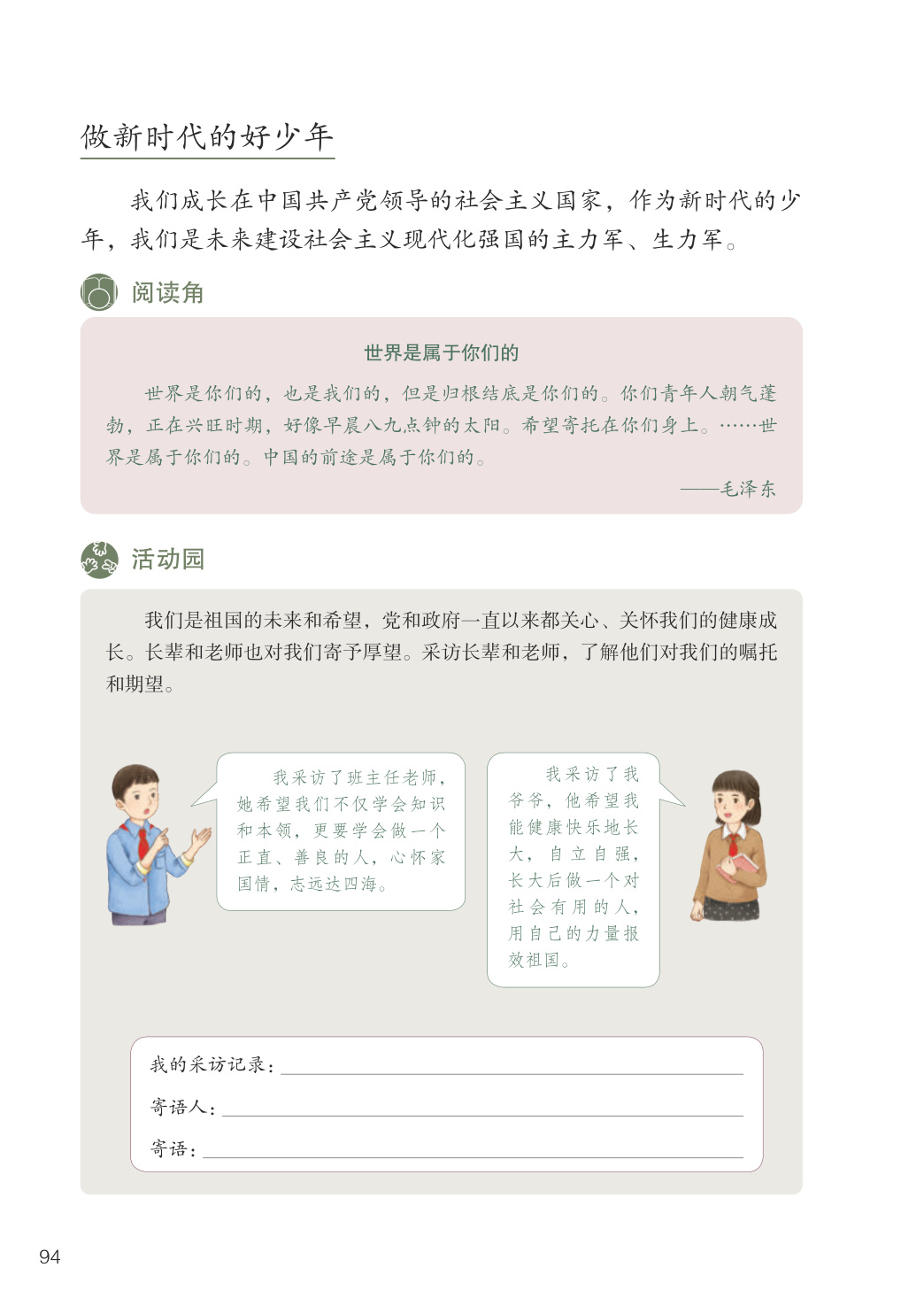 做新时代的好少年

我们成长在中国共产党领导的社会主义国家，作为新时代的少年，我们是未来建设社会主义现代化强国的主力军、生力军。

阅读角

世界是属于你们的

世界是你们的，也是我们的，但是归根结底是你们的。你们青年人朝气蓬勃，正在兴旺时期，好像早晨八九点钟的太阳。希望寄托在你们身上。……世界是属于你们的。中国的前途是属于你们的。

——毛泽东

活动园

我们是祖国的未来和希望，党和政府一直以来都关心、关怀我们的健康成长。长辈和老师也对我们寄予厚望。采访长辈和老师，了解他们对我们的嘱托和期望。

我采访了班主任老师，她希望我们不仅学会知识和本领，更要学会做一个正直、善良的人，心怀家国情，志远达四海。

我采访了我爷爷，他希望我能健康快乐地长大，自立自强，长大后做一个对社会有用的人，用自己的力量报效祖国。

我的采访记录：

寄语人：

寄语：

94